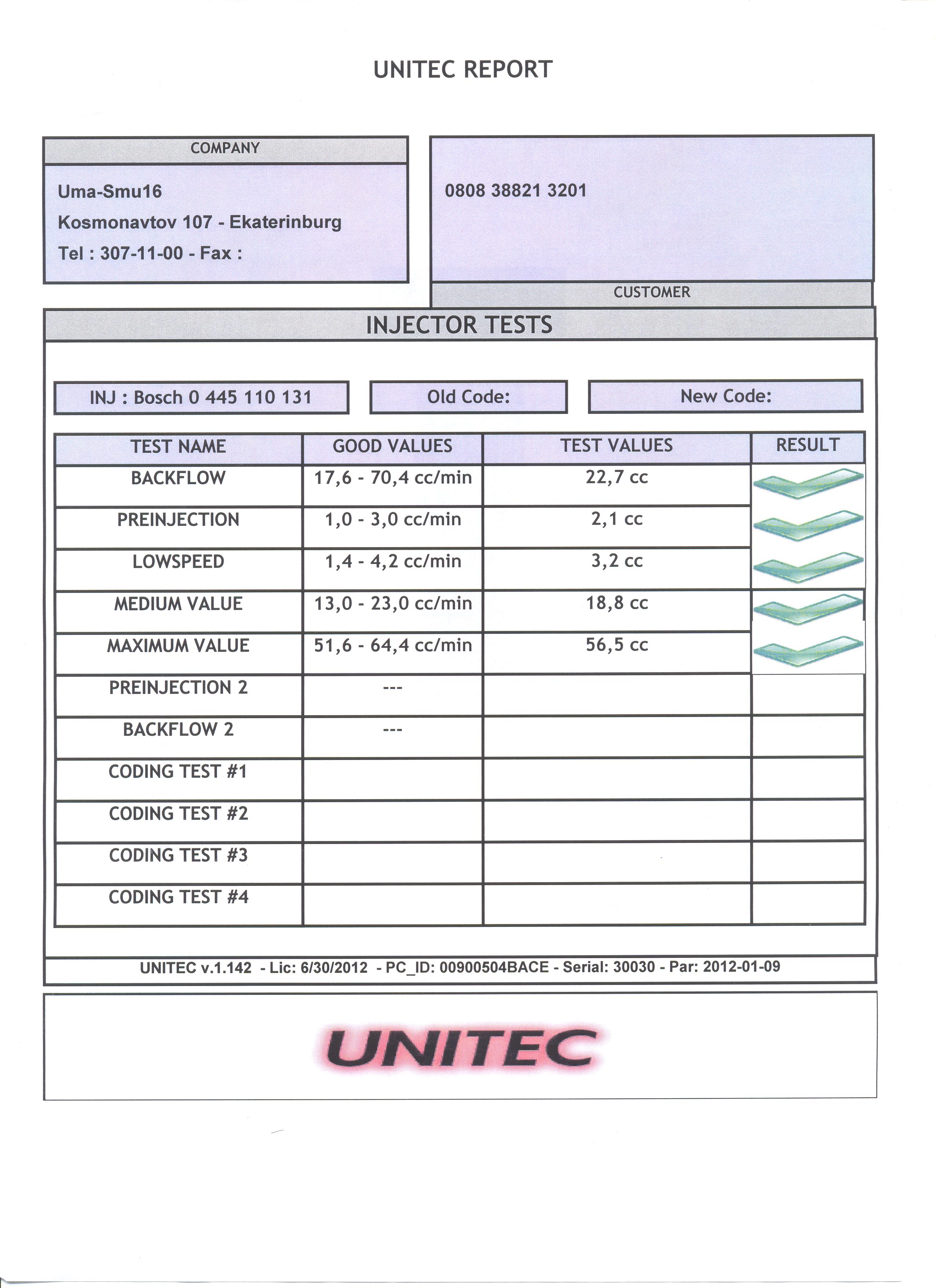 UNITEC REPORT

COMPANY

Uma-Smu16
Kosmonavtov 107 - Ekaterinburg
Tel : 307-11-00 - Fax :

0808 38821 3201

CUSTOMER

INJECTOR TESTS

INJ : Bosch 0 445 110 131

Old Code:

New Code:

| TEST NAME | GOOD VALUES | TEST VALUES | RESULT |
|---|---|---|---|
| BACKFLOW | 17,6 - 70,4 cc/min | 22,7 cc | |
| PREINJECTION | 1,0 - 3,0 cc/min | 2,1 cc | |
| LOWSPEED | 1,4 - 4,2 cc/min | 3,2 cc | |
| MEDIUM VALUE | 13,0 - 23,0 cc/min | 18,8 cc | |
| MAXIMUM VALUE | 51,6 - 64,4 cc/min | 56,5 cc | |
| PREINJECTION 2 | --- | | |
| BACKFLOW 2 | --- | | |
| CODING TEST #1 | | | |
| CODING TEST #2 | | | |
| CODING TEST #3 | | | |
| CODING TEST #4 | | | |

UNITEC v.1.142 - Lic: 6/30/2012 - PC_ID: 00900504BACE - Serial: 30030 - Par: 2012-01-09

UNITEC